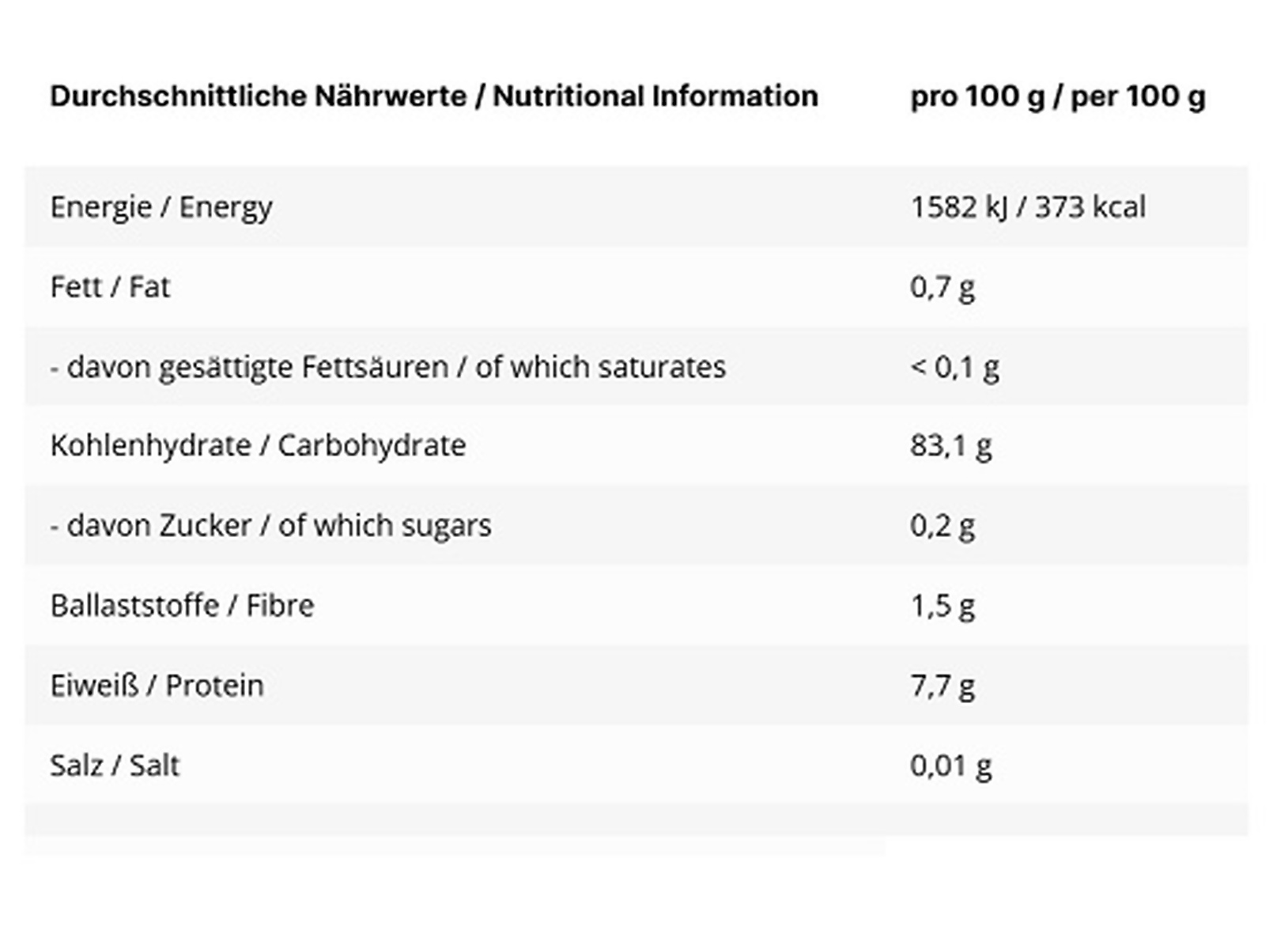 | Durchschnittliche Nährwerte / Nutritional Information | pro 100 g / per 100 g |
|---|---|
| Energie / Energy | 1582 kJ / 373 kcal |
| Fett / Fat | 0,7 g |
| - davon gesättigte Fettsäuren / of which saturates | < 0,1 g |
| Kohlenhydrate / Carbohydrate | 83,1 g |
| - davon Zucker / of which sugars | 0,2 g |
| Ballaststoffe / Fibre | 1,5 g |
| Eiweiß / Protein | 7,7 g |
| Salz / Salt | 0,01 g |